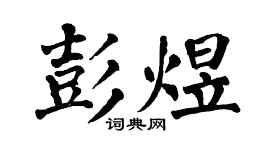 彭煜
词典网